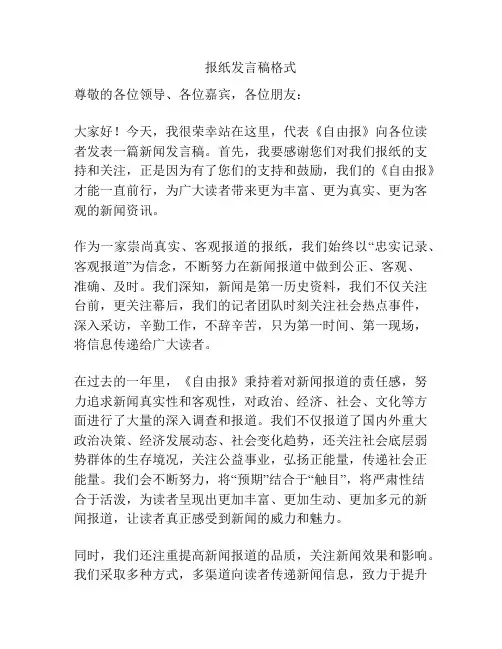 报纸发言稿格式

尊敬的各位领导、各位嘉宾，各位朋友：

大家好！今天，我很荣幸站在这里，代表《自由报》向各位读者发表一篇新闻发言稿。首先，我要感谢您们对我们报纸的支持和关注，正是因为有了您们的支持和鼓励，我们的《自由报》才能一直前行，为广大读者带来更为丰富、更为真实、更为客观的新闻资讯。

作为一家崇尚真实、客观报道的报纸，我们始终以“忠实记录、客观报道”为信念，不断努力在新闻报道中做到公正、客观、准确、及时。我们深知，新闻是第一历史资料，我们不仅关注台前，更关注幕后，我们的记者团队时刻关注社会热点事件，深入采访，辛勤工作，不辞辛苦，只为第一时间、第一现场，将信息传递给广大读者。

在过去的一年里，《自由报》秉持着对新闻报道的责任感，努力追求新闻真实性和客观性，对政治、经济、社会、文化等方面进行了大量的深入调查和报道。我们不仅报道了国内外重大政治决策、经济发展动态、社会变化趋势，还关注社会底层弱势群体的生存境况，关注公益事业，弘扬正能量，传递社会正能量。我们会不断努力，将“预期”结合于“触目”，将严肃性结合于活泼，为读者呈现出更加丰富、更加生动、更加多元的新闻报道，让读者真正感受到新闻的威力和魅力。

同时，我们还注重提高新闻报道的品质，关注新闻效果和影响。我们采取多种方式，多渠道向读者传递新闻信息，致力于提升